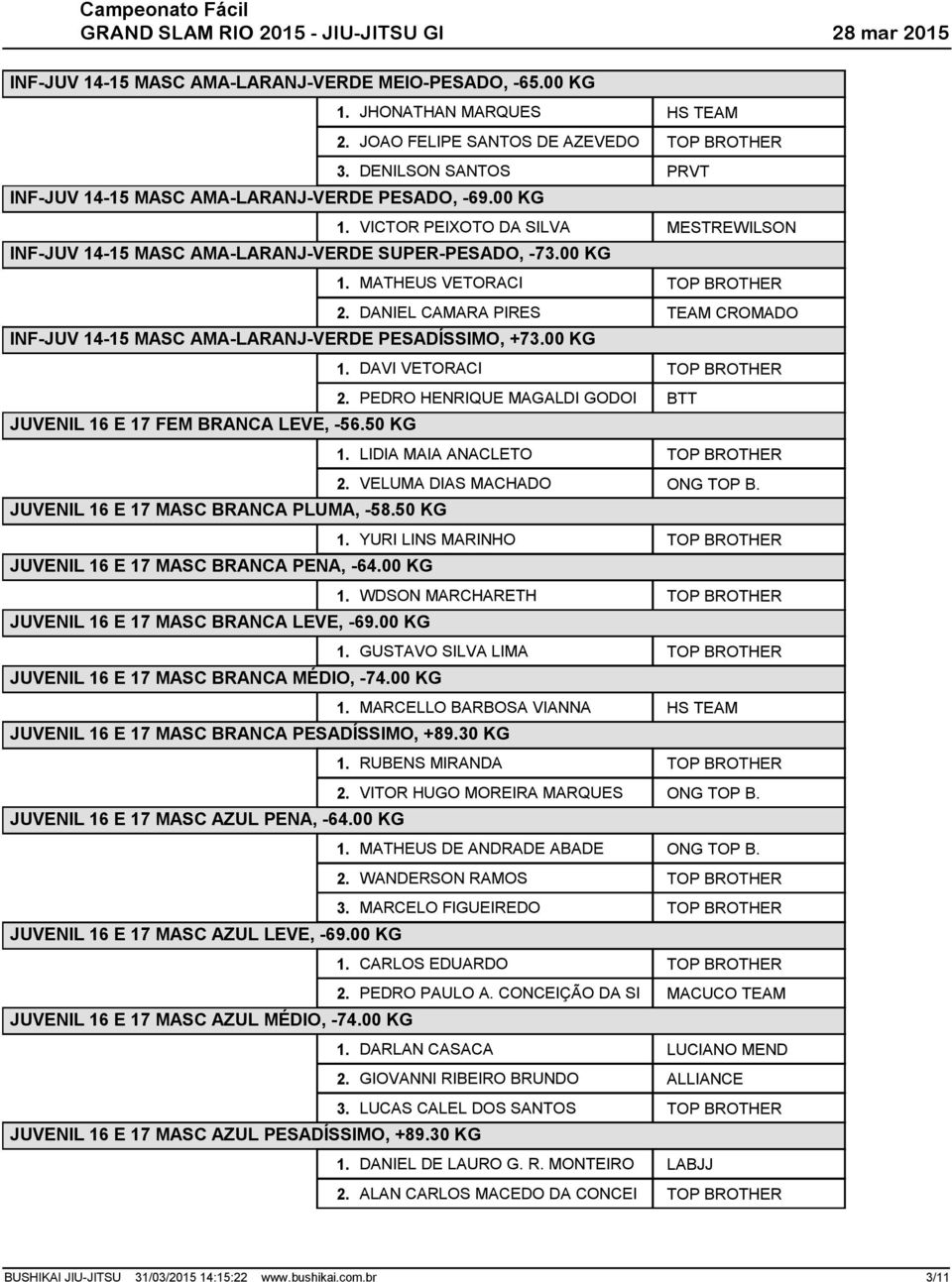 Campeonato Fácil
GRAND SLAM RIO 2015 - JIU-JITSU GI

28 mar 2015

INF-JUV 14-15 MASC AMA-LARANJ-VERDE MEIO-PESADO, -65.00 KG

1. JHONATHAN MARQUES HS TEAM
2. JOAO FELIPE SANTOS DE AZEVEDO TOP BROTHER
3. DENILSON SANTOS PRVT

INF-JUV 14-15 MASC AMA-LARANJ-VERDE PESADO, -69.00 KG

1. VICTOR PEIXOTO DA SILVA MESTREWILSON

INF-JUV 14-15 MASC AMA-LARANJ-VERDE SUPER-PESADO, -73.00 KG

1. MATHEUS VETORACI TOP BROTHER
2. DANIEL CAMARA PIRES TEAM CROMADO

INF-JUV 14-15 MASC AMA-LARANJ-VERDE PESADÍSSIMO, +73.00 KG

1. DAVI VETORACI TOP BROTHER
2. PEDRO HENRIQUE MAGALDI GODOI BTT

JUVENIL 16 E 17 FEM BRANCA LEVE, -56.50 KG

1. LIDIA MAIA ANACLETO TOP BROTHER
2. VELUMA DIAS MACHADO ONG TOP B.

JUVENIL 16 E 17 MASC BRANCA PLUMA, -58.50 KG

1. YURI LINS MARINHO TOP BROTHER

JUVENIL 16 E 17 MASC BRANCA PENA, -64.00 KG

1. WDSON MARCHARETH TOP BROTHER

JUVENIL 16 E 17 MASC BRANCA LEVE, -69.00 KG

1. GUSTAVO SILVA LIMA TOP BROTHER

JUVENIL 16 E 17 MASC BRANCA MÉDIO, -74.00 KG

1. MARCELLO BARBOSA VIANNA HS TEAM

JUVENIL 16 E 17 MASC BRANCA PESADÍSSIMO, +89.30 KG

1. RUBENS MIRANDA TOP BROTHER
2. VITOR HUGO MOREIRA MARQUES ONG TOP B.

JUVENIL 16 E 17 MASC AZUL PENA, -64.00 KG

1. MATHEUS DE ANDRADE ABADE ONG TOP B.
2. WANDERSON RAMOS TOP BROTHER
3. MARCELO FIGUEIREDO TOP BROTHER

JUVENIL 16 E 17 MASC AZUL LEVE, -69.00 KG

1. CARLOS EDUARDO TOP BROTHER
2. PEDRO PAULO A. CONCEIÇÃO DA SI MACUCO TEAM

JUVENIL 16 E 17 MASC AZUL MÉDIO, -74.00 KG

1. DARLAN CASACA LUCIANO MEND
2. GIOVANNI RIBEIRO BRUNDO ALLIANCE
3. LUCAS CALEL DOS SANTOS TOP BROTHER

JUVENIL 16 E 17 MASC AZUL PESADÍSSIMO, +89.30 KG

1. DANIEL DE LAURO G. R. MONTEIRO LABJJ
2. ALAN CARLOS MACEDO DA CONCEI TOP BROTHER

BUSHIKAI JIU-JITSU 31/03/2015 14:15:22 www.bushikai.com.br 3/11